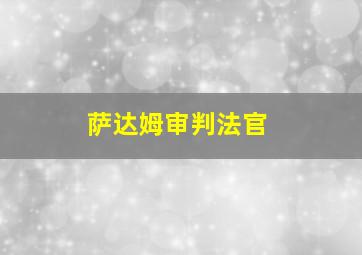 萨达姆审判法官